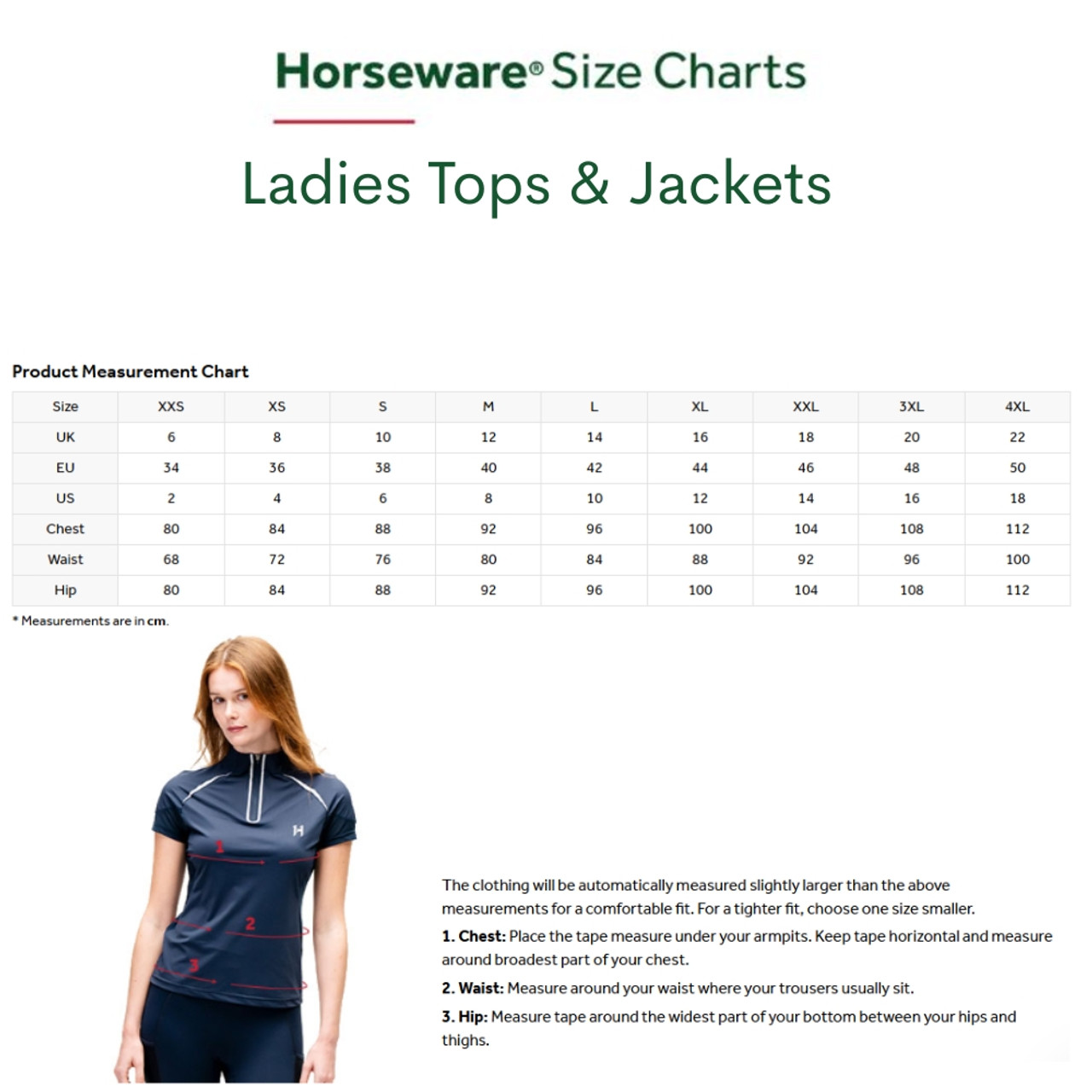 Horseware® Size Charts

Ladies Tops & Jackets

Product Measurement Chart

| Size | XXS | XS | S | M | L | XL | XXL | 3XL | 4XL |
|---|---|---|---|---|---|---|---|---|---|
| UK | 6 | 8 | 10 | 12 | 14 | 16 | 18 | 20 | 22 |
| EU | 34 | 36 | 38 | 40 | 42 | 44 | 46 | 48 | 50 |
| US | 2 | 4 | 6 | 8 | 10 | 12 | 14 | 16 | 18 |
| Chest | 80 | 84 | 88 | 92 | 96 | 100 | 104 | 108 | 112 |
| Waist | 68 | 72 | 76 | 80 | 84 | 88 | 92 | 96 | 100 |
| Hip | 80 | 84 | 88 | 92 | 96 | 100 | 104 | 108 | 112 |

* Measurements are in cm.

H

1

2

3

The clothing will be automatically measured slightly larger than the above measurements for a comfortable fit. For a tighter fit, choose one size smaller.

1. Chest: Place the tape measure under your armpits. Keep tape horizontal and measure around broadest part of your chest.

2. Waist: Measure around your waist where your trousers usually sit.

3. Hip: Measure tape around the widest part of your bottom between your hips and thighs.